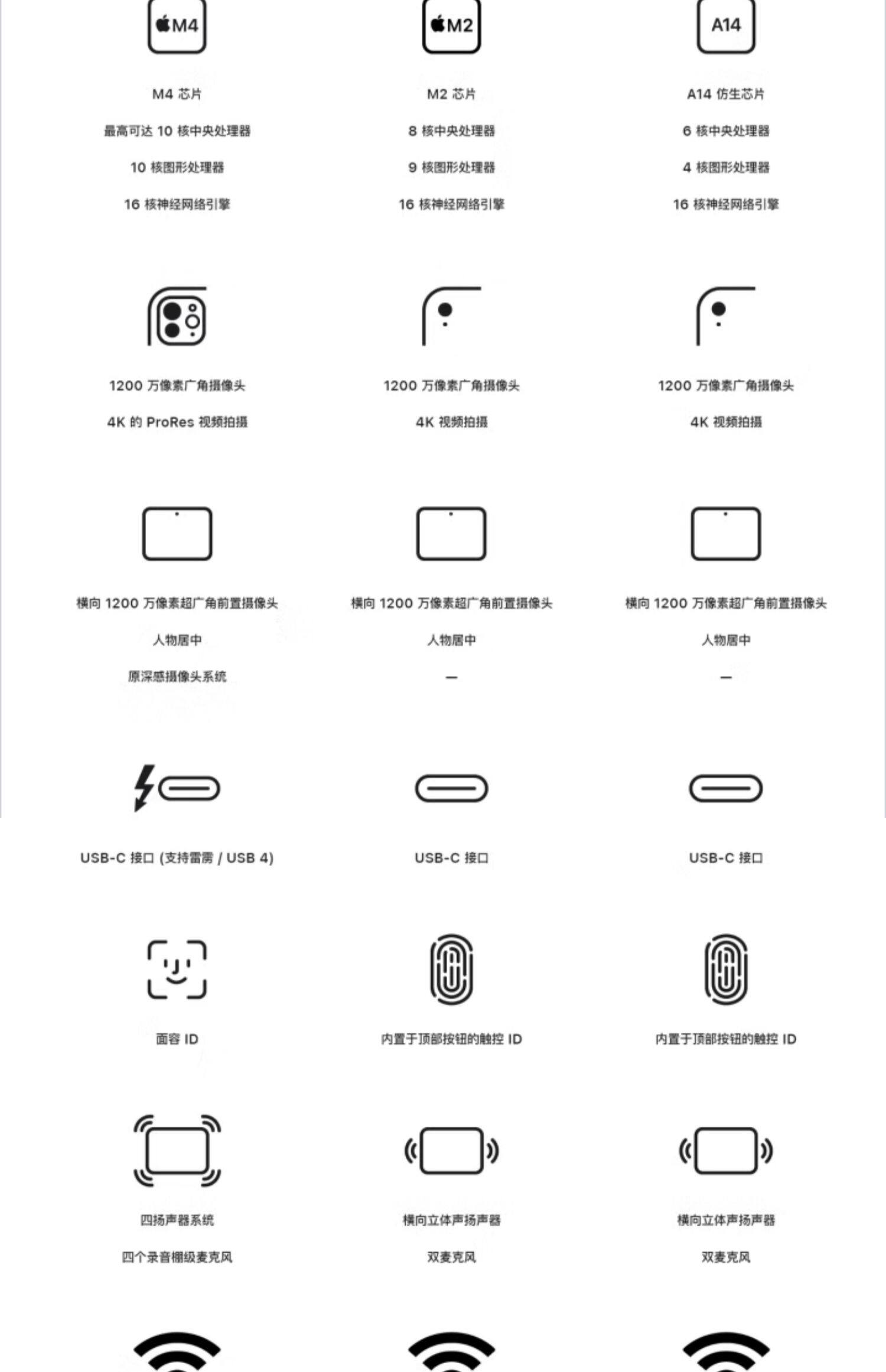 M4

M4 芯片

最高可达 10 核中央处理器

10 核图形处理器

16 核神经网络引擎

1200 万像素广角摄像头

4K 的 ProRes 视频拍摄

横向 1200 万像素超广角前置摄像头

人物居中

原深感摄像头系统

USB-C 接口 (支持雷雳 / USB 4)

面容 ID

四扬声器系统

四个录音棚级麦克风

M2

M2 芯片

8 核中央处理器

9 核图形处理器

16 核神经网络引擎

1200 万像素广角摄像头

4K 视频拍摄

横向 1200 万像素超广角前置摄像头

人物居中

—

USB-C 接口

内置于顶部按钮的触控 ID

横向立体声扬声器

双麦克风

A14

A14 仿生芯片

6 核中央处理器

4 核图形处理器

16 核神经网络引擎

1200 万像素广角摄像头

4K 视频拍摄

横向 1200 万像素超广角前置摄像头

人物居中

—

USB-C 接口

内置于顶部按钮的触控 ID

横向立体声扬声器

双麦克风